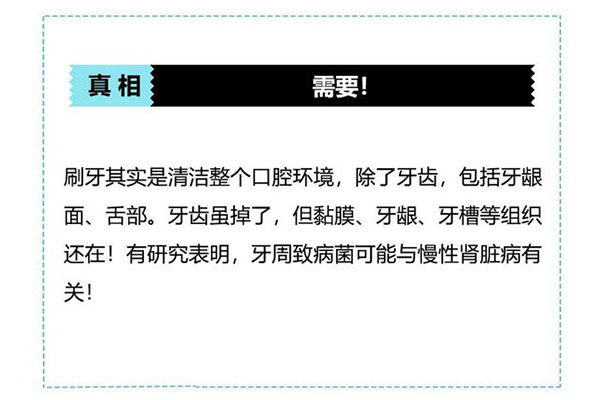 真相　需要!

刷牙其实是清洁整个口腔环境，除了牙齿，包括牙龈面、舌部。牙齿虽掉了，但黏膜、牙龈、牙槽等组织还在！有研究表明，牙周致病菌可能与慢性肾脏病有关！